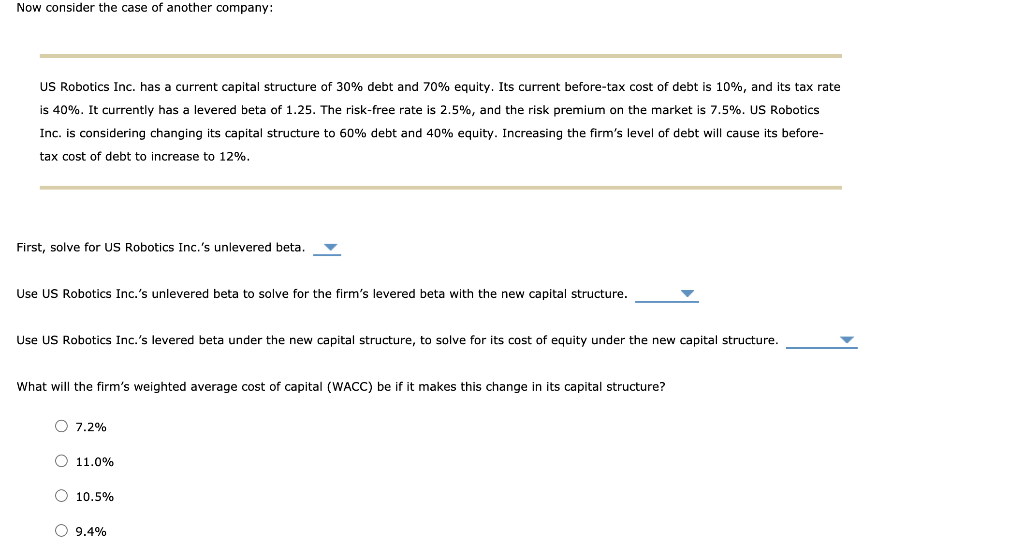 Now consider the case of another company:

US Robotics Inc. has a current capital structure of 30% debt and 70% equity. Its current before-tax cost of debt is 10%, and its tax rate is 40%. It currently has a levered beta of 1.25. The risk-free rate is 2.5%, and the risk premium on the market is 7.5%. US Robotics Inc. is considering changing its capital structure to 60% debt and 40% equity. Increasing the firm's level of debt will cause its before-tax cost of debt to increase to 12%.

First, solve for US Robotics Inc.'s unlevered beta.

Use US Robotics Inc.'s unlevered beta to solve for the firm's levered beta with the new capital structure.

Use US Robotics Inc.'s levered beta under the new capital structure, to solve for its cost of equity under the new capital structure.

What will the firm's weighted average cost of capital (WACC) be if it makes this change in its capital structure?

7.2%

11.0%

10.5%

9.4%